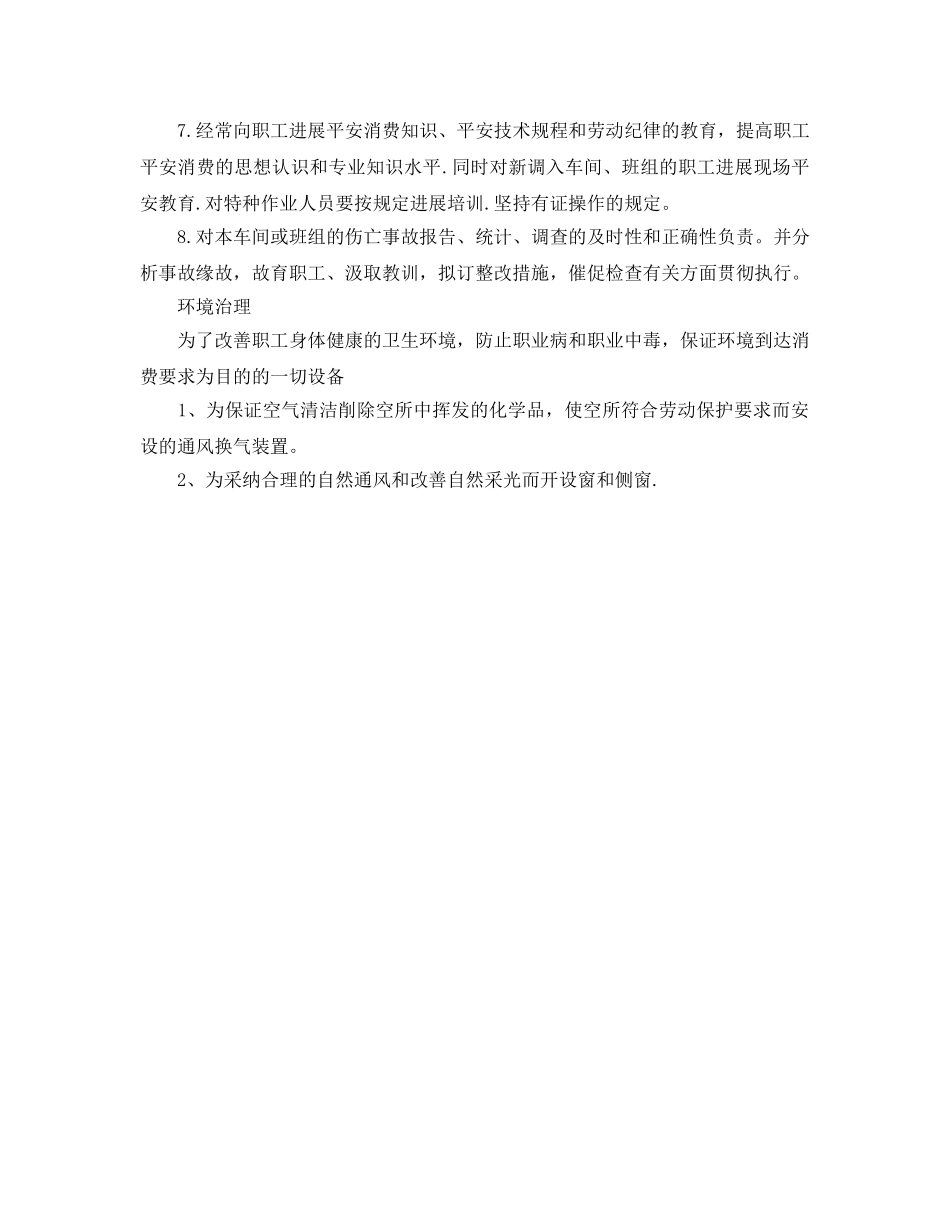 7.经常向职工进展平安消费知识、平安技术规程和劳动纪律的教育，提高职工平安消费的思想认识和专业知识水平.同时对新调入车间、班组的职工进展现场平安教育.对特种作业人员要按规定进展培训.坚持有证操作的规定。

8.对本车间或班组的伤亡事故报告、统计、调查的及时性和正确性负责。并分析事故缘故，故育职工、汲取教训，拟订整改措施，催促检查有关方面贯彻执行。

环境治理

为了改善职工身体健康的卫生环境，防止职业病和职业中毒，保证环境到达消费要求为目的的一切设备

1、为保证空气清洁削除空所中挥发的化学品，使空所符合劳动保护要求而安设的通风换气装置。

2、为采纳合理的自然通风和改善自然采光而开设窗和侧窗.